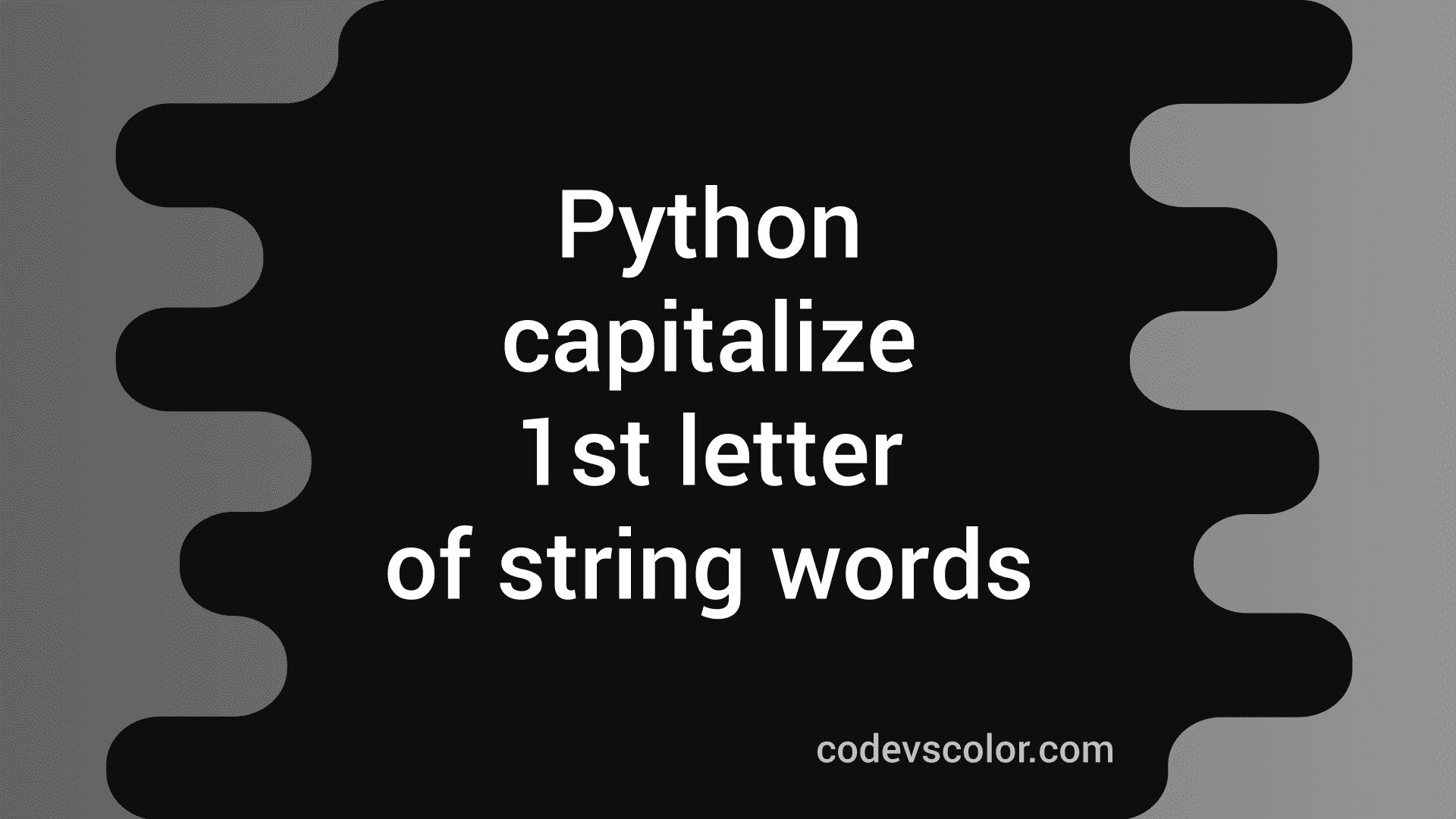 Python
capitalize
1st letter
of string words

codevscolor.com